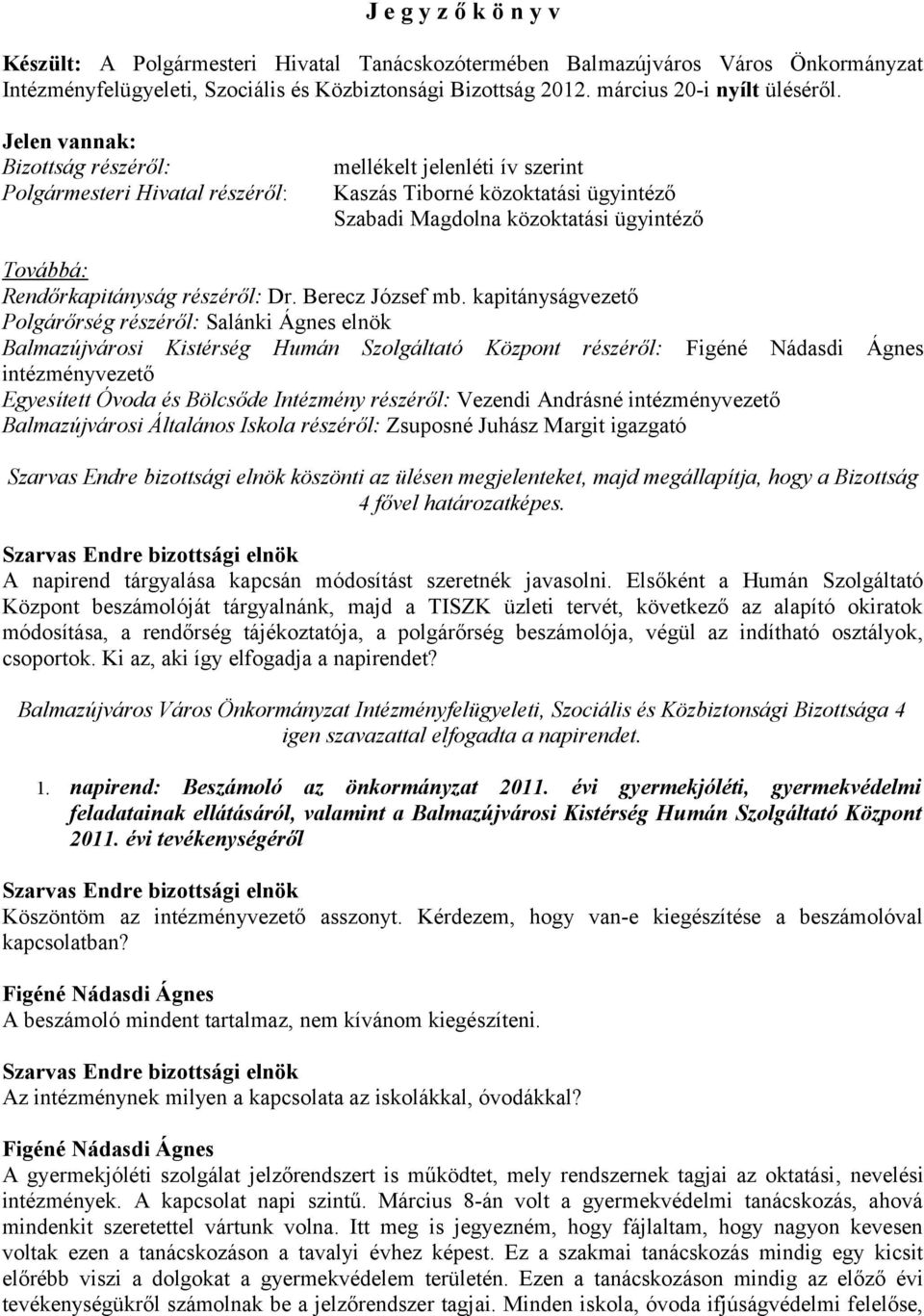 J e g y z ő k ö n y v

Készült: A Polgármesteri Hivatal Tanácskozótermében Balmazújváros Város Önkormányzat Intézményfelügyeleti, Szociális és Közbiztonsági Bizottság 2012. március 20-i nyílt üléséről.

Jelen vannak:
Bizottság részéről: mellékelt jelenléti ív szerint
Polgármesteri Hivatal részéről: Kaszás Tiborné közoktatási ügyintéző
Szabadi Magdolna közoktatási ügyintéző

Továbbá:
Rendőrkapitányság részéről: Dr. Berecz József mb. kapitányságvezető
Polgárőrség részéről: Salánki Ágnes elnök
Balmazújvárosi Kistérség Humán Szolgáltató Központ részéről: Figéné Nádasdi Ágnes intézményvezető
Egyesített Óvoda és Bölcsőde Intézmény részéről: Vezendi Andrásné intézményvezető
Balmazújvárosi Általános Iskola részéről: Zsuposné Juhász Margit igazgató

Szarvas Endre bizottsági elnök köszönti az ülésen megjelenteket, majd megállapítja, hogy a Bizottság 4 fővel határozatképes.

Szarvas Endre bizottsági elnök
A napirend tárgyalása kapcsán módosítást szeretnék javasolni. Elsőként a Humán Szolgáltató Központ beszámolóját tárgyalnánk, majd a TISZK üzleti tervét, következő az alapító okiratok módosítása, a rendőrség tájékoztatója, a polgárőrség beszámolója, végül az indítható osztályok, csoportok. Ki az, aki így elfogadja a napirendet?

Balmazújváros Város Önkormányzat Intézményfelügyeleti, Szociális és Közbiztonsági Bizottsága 4 igen szavazattal elfogadta a napirendet.

1. napirend: Beszámoló az önkormányzat 2011. évi gyermekjóléti, gyermekvédelmi feladatainak ellátásáról, valamint a Balmazújvárosi Kistérség Humán Szolgáltató Központ 2011. évi tevékenységéről

Szarvas Endre bizottsági elnök
Köszöntöm az intézményvezető asszonyt. Kérdezem, hogy van-e kiegészítése a beszámolóval kapcsolatban?

Figéné Nádasdi Ágnes
A beszámoló mindent tartalmaz, nem kívánom kiegészíteni.

Szarvas Endre bizottsági elnök
Az intézménynek milyen a kapcsolata az iskolákkal, óvodákkal?

Figéné Nádasdi Ágnes
A gyermekjóléti szolgálat jelzőrendszert is működtet, mely rendszernek tagjai az oktatási, nevelési intézmények. A kapcsolat napi szintű. Március 8-án volt a gyermekvédelmi tanácskozás, ahová mindenkit szeretettel vártunk volna. Itt meg is jegyezném, hogy fájlaltam, hogy nagyon kevesen voltak ezen a tanácskozáson a tavalyi évhez képest. Ez a szakmai tanácskozás mindig egy kicsit előrébb viszi a dolgokat a gyermekvédelem területén. Ezen a tanácskozáson mindig az előző évi tevékenységükről számolnak be a jelzőrendszer tagjai. Minden iskola, óvoda ifjúságvédelmi felelőse,